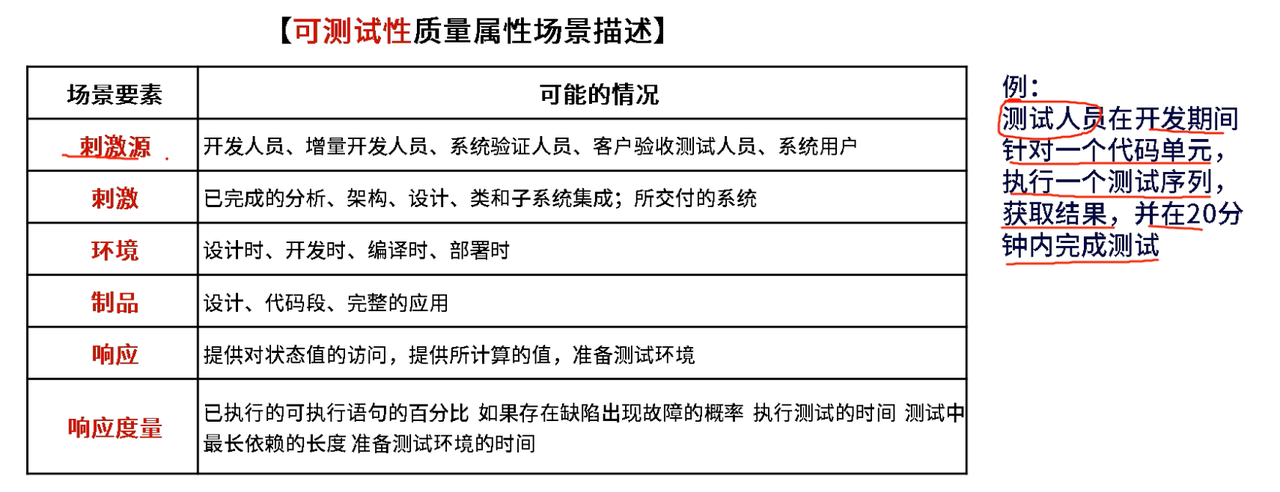 【可测试性质量属性场景描述】

| 场景要素 | 可能的情况 |
|---|---|
| 刺激源 | 开发人员、增量开发人员、系统验证人员、客户验收测试人员、系统用户 |
| 刺激 | 已完成的分析、架构、设计、类和子系统集成；所交付的系统 |
| 环境 | 设计时、开发时、编译时、部署时 |
| 制品 | 设计、代码段、完整的应用 |
| 响应 | 提供对状态值的访问，提供所计算的值，准备测试环境 |
| 响应度量 | 已执行的可执行语句的百分比 如果存在缺陷出现故障的概率 执行测试的时间 测试中最长依赖的长度 准备测试环境的时间 |

例：
测试人员在开发期间针对一个代码单元，执行一个测试序列，获取结果，并在20分钟内完成测试